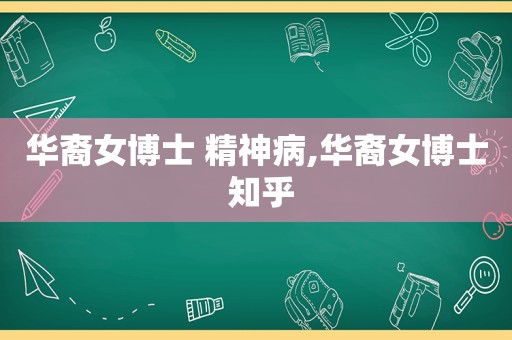 华裔女博士 精神病,华裔女博士知乎